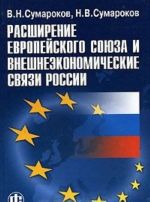 В.Н.Сумароков, Н.В.Сумароков

РАСШИРЕНИЕ ЕВРОПЕЙСКОГО СОЮЗА И ВНЕШНЕЭКОНОМИЧЕСКИЕ СВЯЗИ РОССИИ